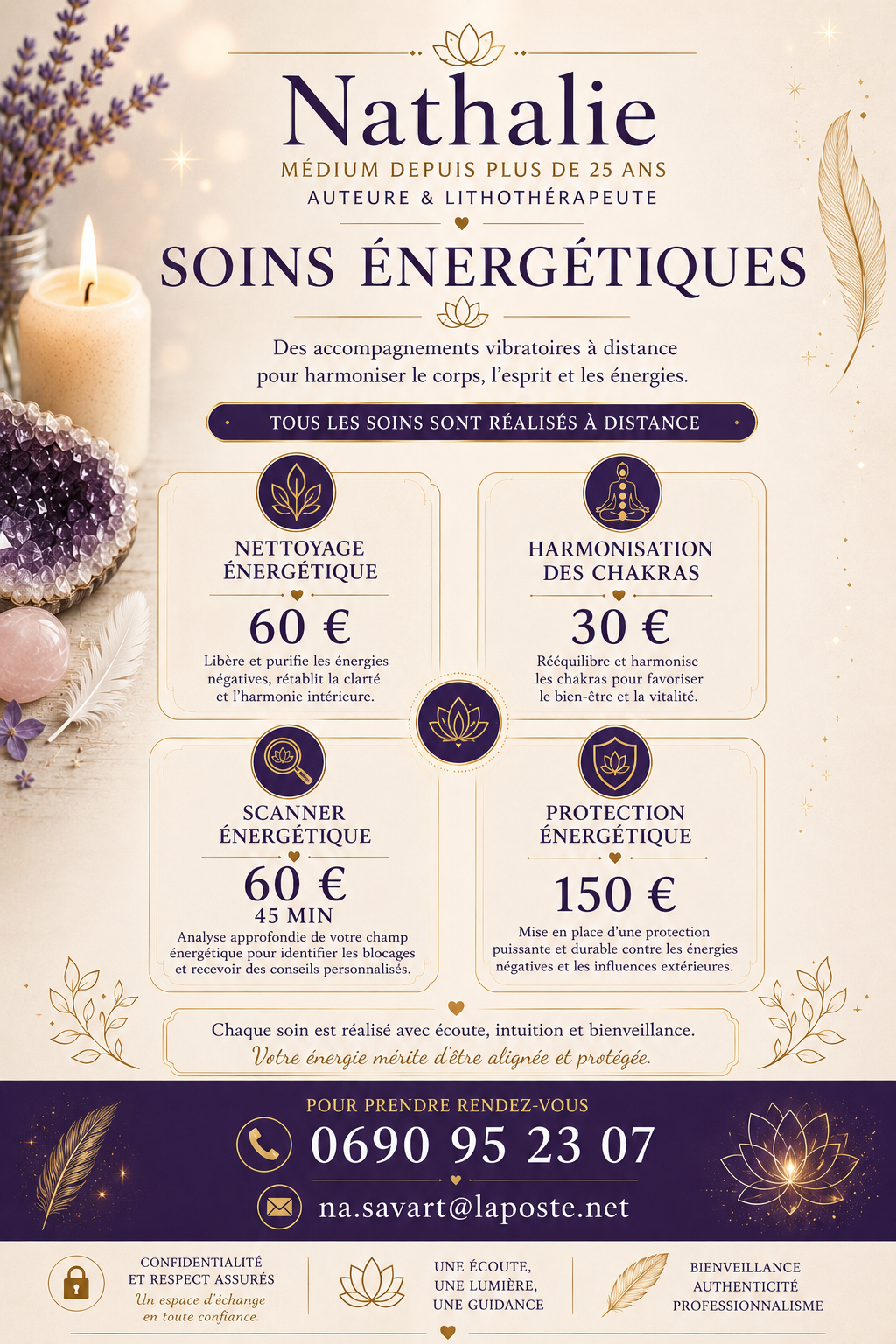 Nathalie

MÉDIUM DEPUIS PLUS DE 25 ANS

AUTEURE & LITHOTHÉRAPEUTE

SOINS ÉNERGÉTIQUES

Des accompagnements vibratoires à distance pour harmoniser le corps, l'esprit et les énergies.

TOUS LES SOINS SONT RÉALISÉS À DISTANCE

NETTOYAGE ÉNERGÉTIQUE

60 €

Libère et purifie les énergies négatives, rétablit la clarté et l'harmonie intérieure.

HARMONISATION DES CHAKRAS

30 €

Rééquilibre et harmonise les chakras pour favoriser le bien-être et la vitalité.

SCANNER ÉNERGÉTIQUE

60 €

45 MIN

Analyse approfondie de votre champ énergétique pour identifier les blocages et recevoir des conseils personnalisés.

PROTECTION ÉNERGÉTIQUE

150 €

Mise en place d'une protection puissante et durable contre les énergies négatives et les influences extérieures.

Chaque soin est réalisé avec écoute, intuition et bienveillance.

Votre énergie mérite d'être alignée et protégée.

POUR PRENDRE RENDEZ-VOUS

0690 95 23 07

na.savart@laposte.net

CONFIDENTIALITÉ ET RESPECT ASSURÉS

Un espace d'échange en toute confiance.

UNE ÉCOUTE, UNE LUMIÈRE, UNE GUIDANCE

BIENVEILLANCE AUTHENTICITÉ PROFESSIONNALISME